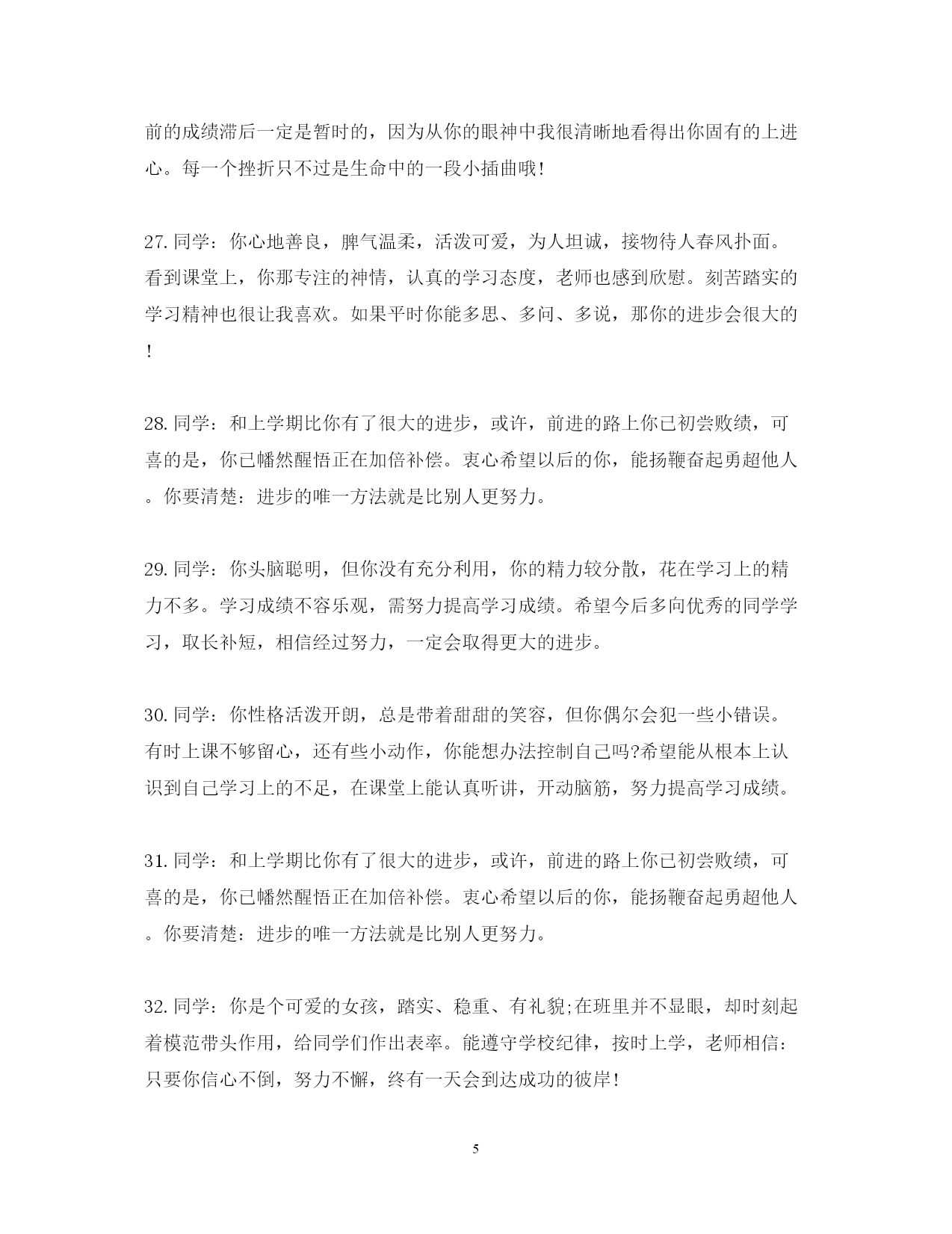 前的成绩滞后一定是暂时的，因为从你的眼神中我很清晰地看得出你固有的上进心。每一个挫折只不过是生命中的一段小插曲哦!

27. 同学：你心地善良，脾气温柔，活泼可爱，为人坦诚，接物待人春风扑面。看到课堂上，你那专注的神情，认真的学习态度，老师也感到欣慰。刻苦踏实的学习精神也很让我喜欢。如果平时你能多思、多问、多说，那你的进步会很大的!

28. 同学：和上学期比你有了很大的进步，或许，前进的路上你已初尝败绩，可喜的是，你已幡然醒悟正在加倍补偿。衷心希望以后的你，能扬鞭奋起勇超他人。你要清楚：进步的唯一方法就是比别人更努力。

29. 同学：你头脑聪明，但你没有充分利用，你的精力较分散，花在学习上的精力不多。学习成绩不容乐观，需努力提高学习成绩。希望今后多向优秀的同学学习，取长补短，相信经过努力，一定会取得更大的进步。

30. 同学：你性格活泼开朗，总是带着甜甜的笑容，但你偶尔会犯一些小错误。有时上课不够留心，还有些小动作，你能想办法控制自己吗?希望能从根本上认识到自己学习上的不足，在课堂上能认真听讲，开动脑筋，努力提高学习成绩。

31. 同学：和上学期比你有了很大的进步，或许，前进的路上你已初尝败绩，可喜的是，你已幡然醒悟正在加倍补偿。衷心希望以后的你，能扬鞭奋起勇超他人。你要清楚：进步的唯一方法就是比别人更努力。

32. 同学：你是个可爱的女孩，踏实、稳重、有礼貌;在班里并不显眼，却时刻起着模范带头作用，给同学们作出表率。能遵守学校纪律，按时上学，老师相信：只要你信心不倒，努力不懈，终有一天会到达成功的彼岸!

5